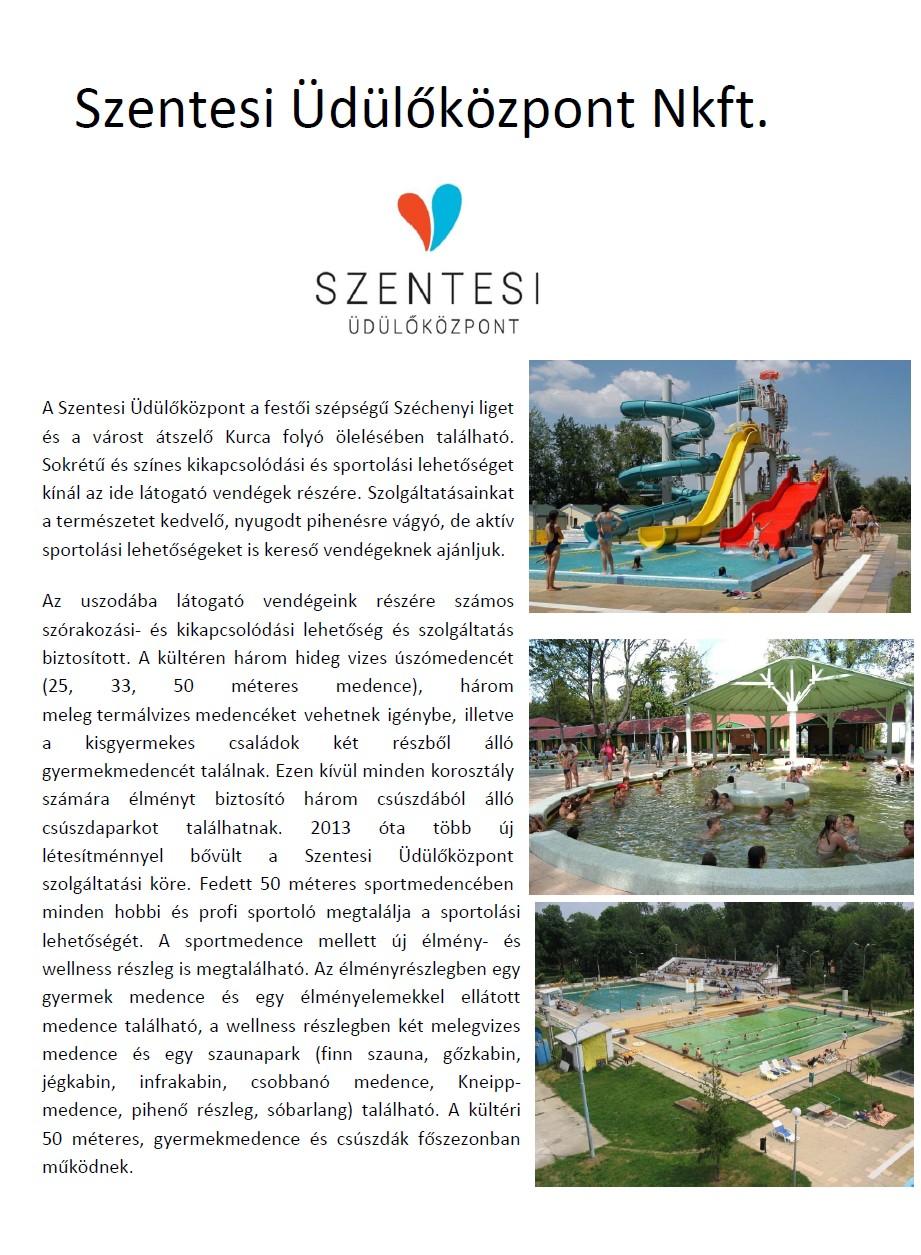 Szentesi Üdülőközpont Nkft.

SZENTESI
ÜDÜLŐKÖZPONT

A Szentesi Üdülőközpont a festői szépségű Széchenyi liget és a várost átszelő Kurca folyó ölelésében található. Sokrétű és színes kikapcsolódási és sportolási lehetőséget kínál az ide látogató vendégek részére. Szolgáltatásainkat a természetet kedvelő, nyugodt pihenésre vágyó, de aktív sportolási lehetőségeket is kereső vendégeknek ajánljuk.

Az uszodába látogató vendégeink részére számos szórakozási- és kikapcsolódási lehetőség és szolgáltatás biztosított. A kültéren három hideg vizes úszómedencét (25, 33, 50 méteres medence), három meleg termálvizes medencéket vehetnek igénybe, illetve a kisgyermekes családok két részből álló gyermekmedencét találnak. Ezen kívül minden korosztály számára élményt biztosító három csúszdából álló csúszdaparkot találhatnak. 2013 óta több új létesítménnyel bővült a Szentesi Üdülőközpont szolgáltatási köre. Fedett 50 méteres sportmedencében minden hobbi és profi sportoló megtalálja a sportolási lehetőségét. A sportmedence mellett új élmény- és wellness részleg is megtalálható. Az élményrészlegben egy gyermek medence és egy élményelemekkel ellátott medence található, a wellness részlegben két melegvizes medence és egy szaunapark (finn szauna, gőzkabin, jégkabin, infrakabin, csobbanó medence, Kneipp-medence, pihenő részleg, sóbarlang) található. A kültéri 50 méteres, gyermekmedence és csúszdák főszezonban működnek.